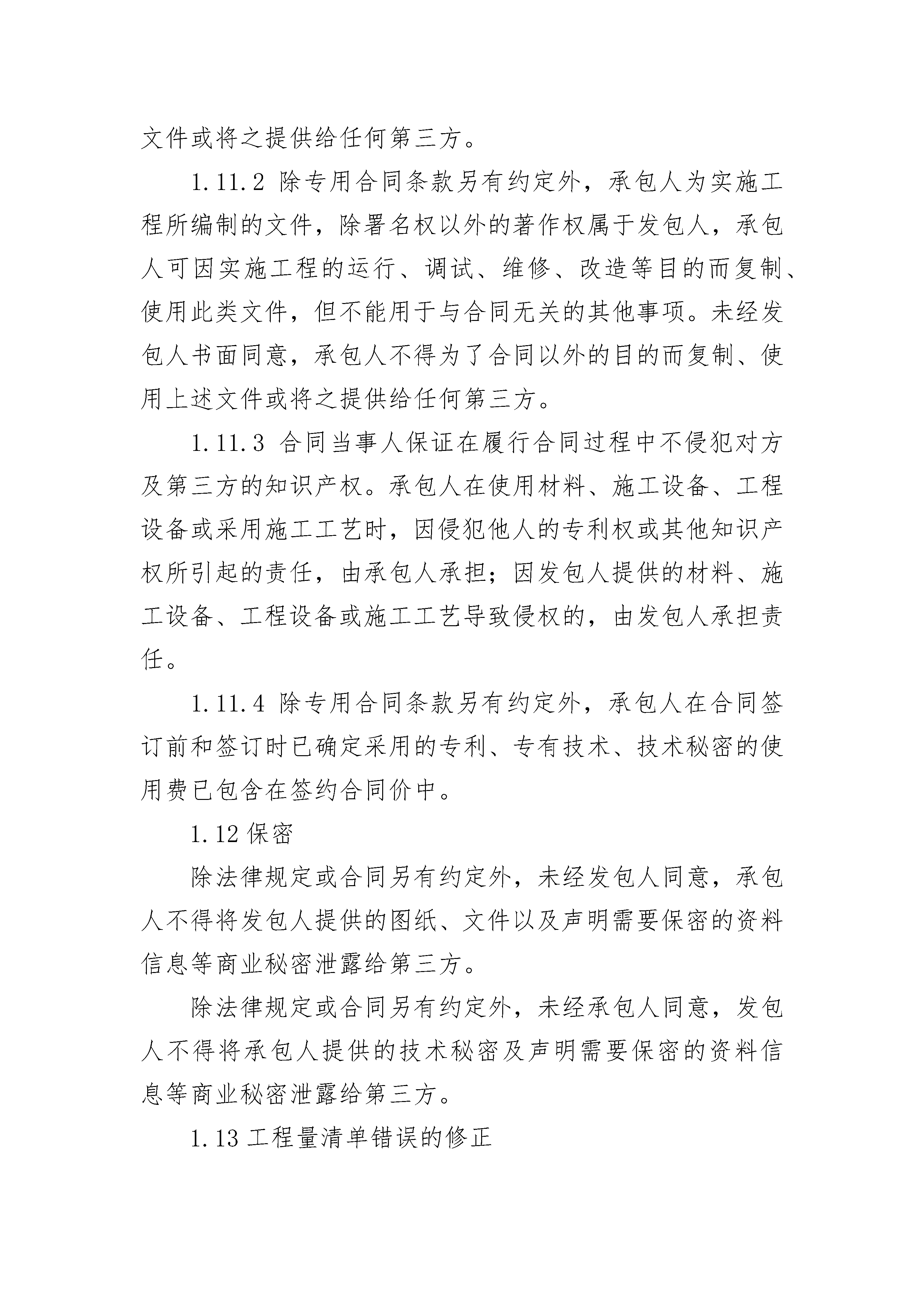 文件或将之提供给任何第三方。

1.11.2 除专用合同条款另有约定外，承包人为实施工程所编制的文件，除署名权以外的著作权属于发包人，承包人可因实施工程的运行、调试、维修、改造等目的而复制、使用此类文件，但不能用于与合同无关的其他事项。未经发包人书面同意，承包人不得为了合同以外的目的而复制、使用上述文件或将之提供给任何第三方。

1.11.3 合同当事人保证在履行合同过程中不侵犯对方及第三方的知识产权。承包人在使用材料、施工设备、工程设备或采用施工工艺时，因侵犯他人的专利权或其他知识产权所引起的责任，由承包人承担；因发包人提供的材料、施工设备、工程设备或施工工艺导致侵权的，由发包人承担责任。

1.11.4 除专用合同条款另有约定外，承包人在合同签订前和签订时已确定采用的专利、专有技术、技术秘密的使用费已包含在签约合同价中。

1.12 保密

除法律规定或合同另有约定外，未经发包人同意，承包人不得将发包人提供的图纸、文件以及声明需要保密的资料信息等商业秘密泄露给第三方。

除法律规定或合同另有约定外，未经承包人同意，发包人不得将承包人提供的技术秘密及声明需要保密的资料信息等商业秘密泄露给第三方。

1.13 工程量清单错误的修正